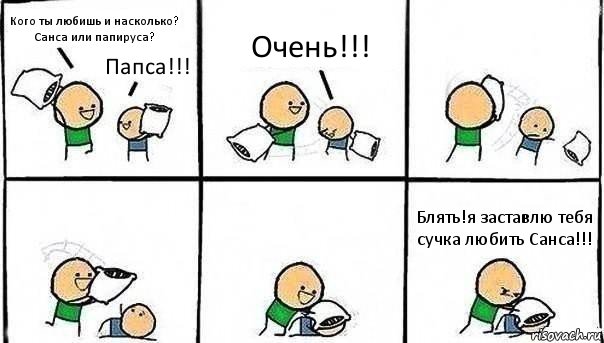 Кого ты любишь и насколько? Санса или папируса?

Папса!!!

Очень!!!

Блять!я заставлю тебя сучка любить Санса!!!

risovach.ru